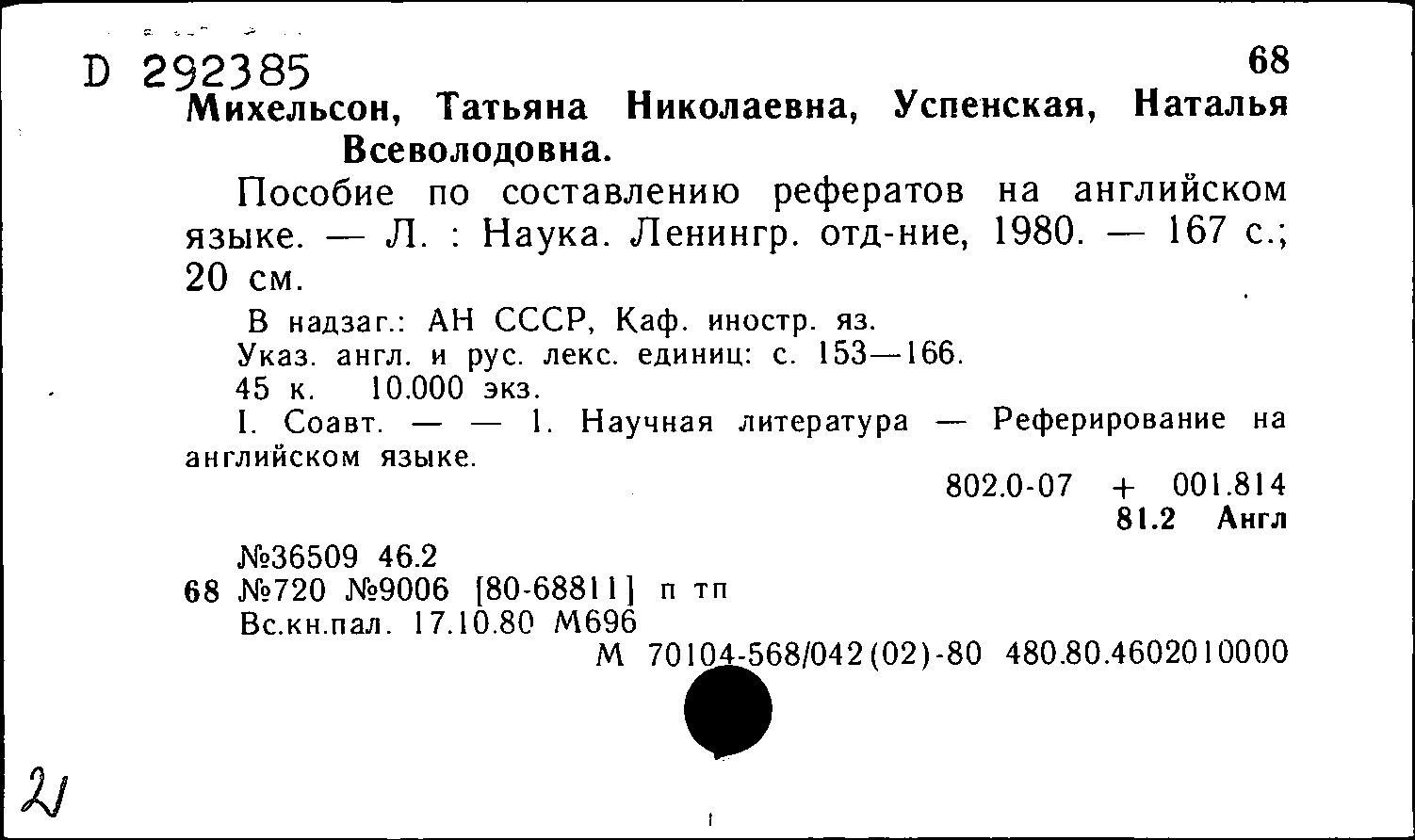 D 292385

68

Михельсон, Татьяна Николаевна, Успенская, Наталья Всеволодовна.

Пособие по составлению рефератов на английском языке. — Л. : Наука. Ленингр. отд-ние, 1980. — 167 с.; 20 см.

В надзаг.: АН СССР, Каф. иностр. яз.
Указ. англ. и рус. лекс. единиц: с. 153—166.
45 к. 10.000 экз.
I. Соавт. — — 1. Научная литература — Реферирование на английском языке.

802.0-07 + 001.814
81.2 Англ

№36509 46.2
68 №720 №9006 [80-68811] п тп
Вс.кн.пал. 17.10.80 М696

М 70104-568/042(02)-80 480.80.4602010000

21